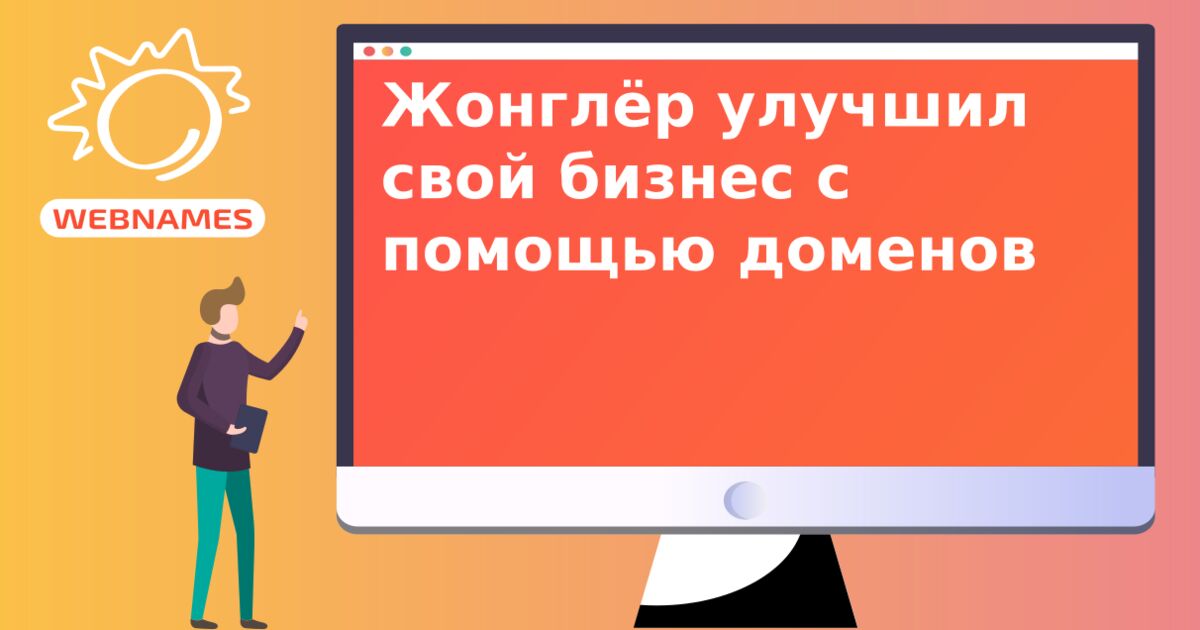 WEBNAMES

Жонглёр улучшил свой бизнес с помощью доменов